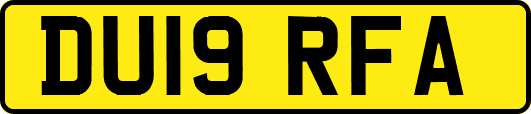 DU19 RFA